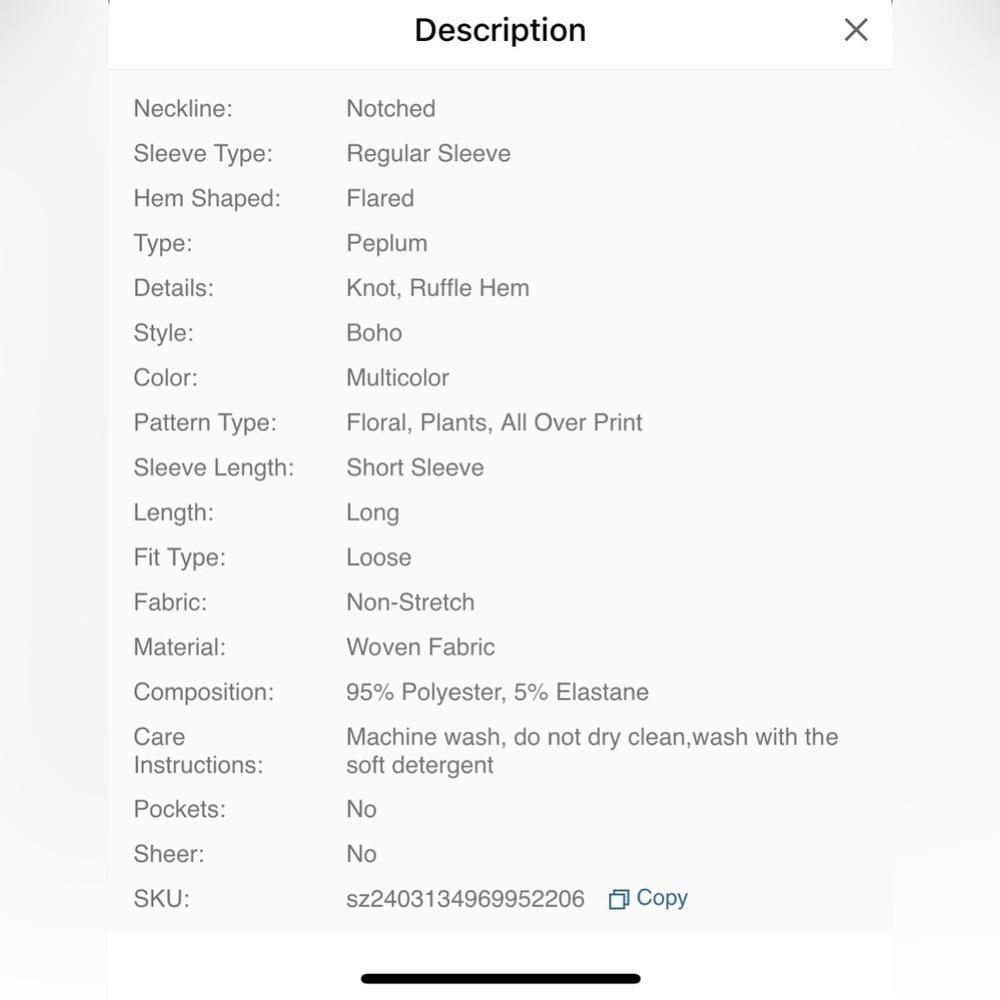 Description

| | |
|---|---|
| Neckline: | Notched |
| Sleeve Type: | Regular Sleeve |
| Hem Shaped: | Flared |
| Type: | Peplum |
| Details: | Knot, Ruffle Hem |
| Style: | Boho |
| Color: | Multicolor |
| Pattern Type: | Floral, Plants, All Over Print |
| Sleeve Length: | Short Sleeve |
| Length: | Long |
| Fit Type: | Loose |
| Fabric: | Non-Stretch |
| Material: | Woven Fabric |
| Composition: | 95% Polyester, 5% Elastane |
| Care Instructions: | Machine wash, do not dry clean,wash with the soft detergent |
| Pockets: | No |
| Sheer: | No |
| SKU: | sz2403134969952206 Copy |